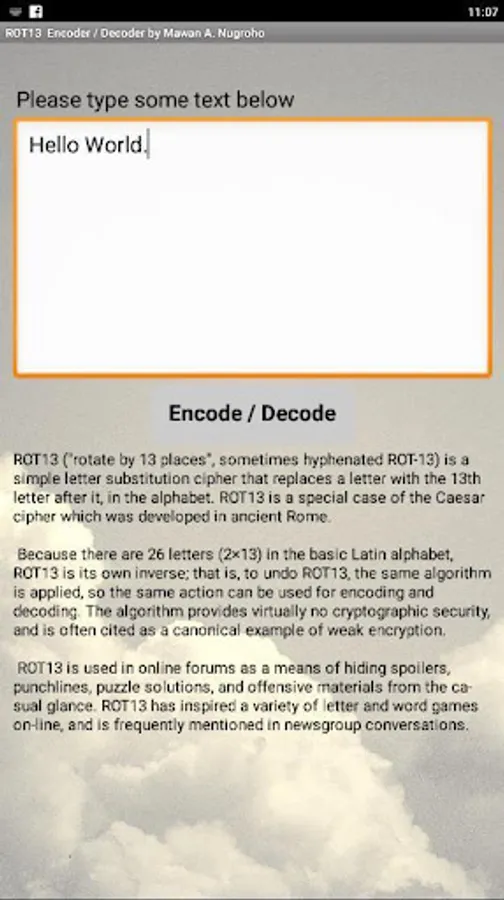 11:07

ROT13 Encoder / Decoder by Mawan A. Nugroho

Please type some text below

Hello World.

Encode / Decode

ROT13 ("rotate by 13 places", sometimes hyphenated ROT-13) is a simple letter substitution cipher that replaces a letter with the 13th letter after it, in the alphabet. ROT13 is a special case of the Caesar cipher which was developed in ancient Rome.

Because there are 26 letters (2×13) in the basic Latin alphabet, ROT13 is its own inverse; that is, to undo ROT13, the same algorithm is applied, so the same action can be used for encoding and decoding. The algorithm provides virtually no cryptographic security, and is often cited as a canonical example of weak encryption.

ROT13 is used in online forums as a means of hiding spoilers, punchlines, puzzle solutions, and offensive materials from the casual glance. ROT13 has inspired a variety of letter and word games on-line, and is frequently mentioned in newsgroup conversations.